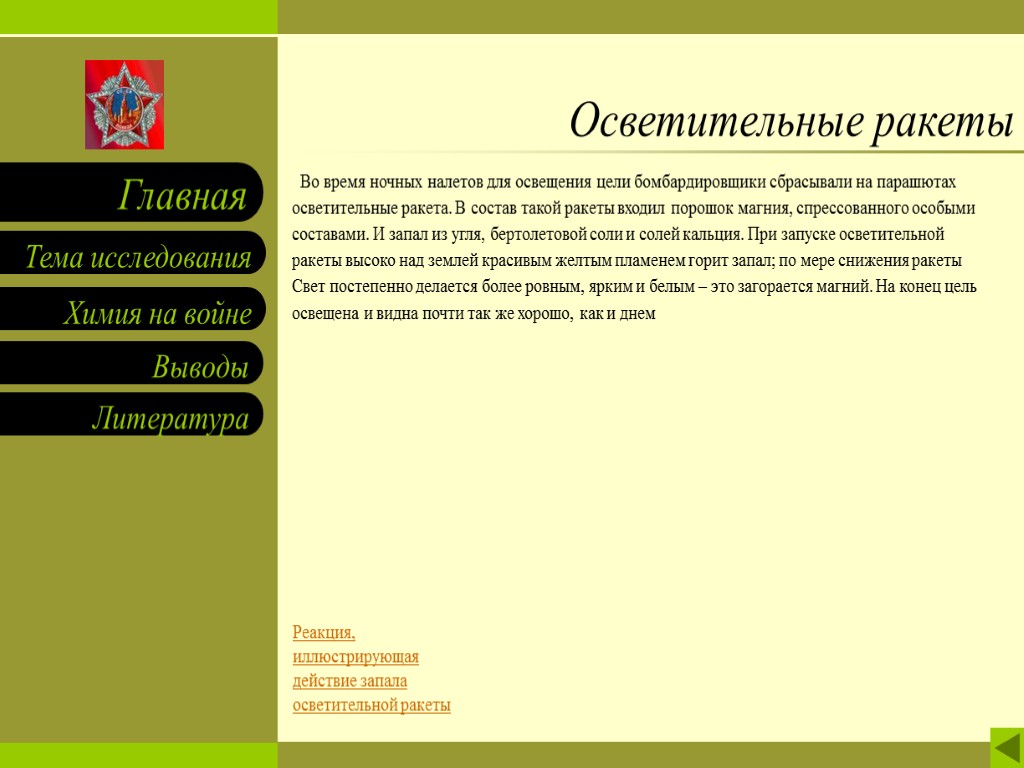 Главная

Тема исследования

Химия на войне

Выводы

Литература

Осветительные ракеты

Во время ночных налетов для освещения цели бомбардировщики сбрасывали на парашютах осветительные ракета. В состав такой ракеты входил порошок магния, спрессованного особыми составами. И запал из угля, бертолетовой соли и солей кальция. При запуске осветительной ракеты высоко над землей красивым желтым пламенем горит запал; по мере снижения ракеты Свет постепенно делается более ровным, ярким и белым – это загорается магний. На конец цель освещена и видна почти так же хорошо, как и днем

Реакция, иллюстрирующая действие запала осветительной ракеты